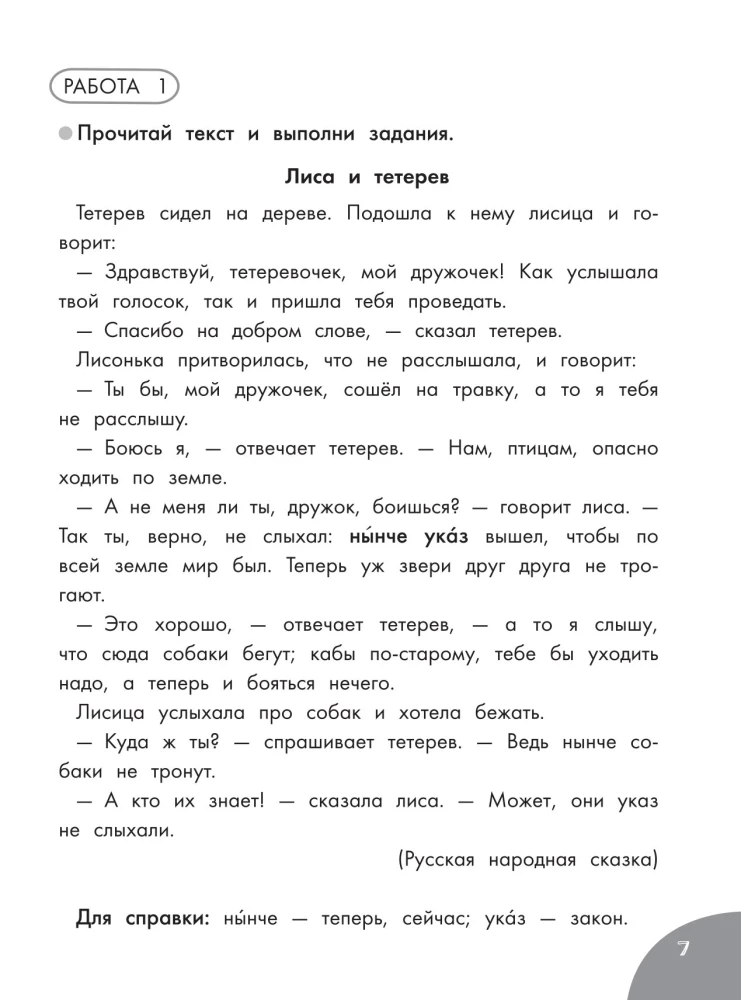 РАБОТА 1

Прочитай текст и выполни задания.

Лиса и тетерев

Тетерев сидел на дереве. Подошла к нему лисица и говорит:

— Здравствуй, тетеревочек, мой дружочек! Как услышала твой голосок, так и пришла тебя проведать.

— Спасибо на добром слове, — сказал тетерев.

Лисонька притворилась, что не расслышала, и говорит:

— Ты бы, мой дружочек, сошёл на травку, а то я тебя не расслышу.

— Боюсь я, — отвечает тетерев. — Нам, птицам, опасно ходить по земле.

— А не меня ли ты, дружок, боишься? — говорит лиса. — Так ты, верно, не слыхал: ны́нче ука́з вышел, чтобы по всей земле мир был. Теперь уж звери друг друга не трогают.

— Это хорошо, — отвечает тетерев, — а то я слышу, что сюда собаки бегут; кабы по-старому, тебе бы уходить надо, а теперь и бояться нечего.

Лисица услыхала про собак и хотела бежать.

— Куда ж ты? — спрашивает тетерев. — Ведь нынче собаки не тронут.

— А кто их знает! — сказала лиса. — Может, они указ не слыхали.

(Русская народная сказка)

Для справки: ны́нче — теперь, сейчас; ука́з — закон.

7